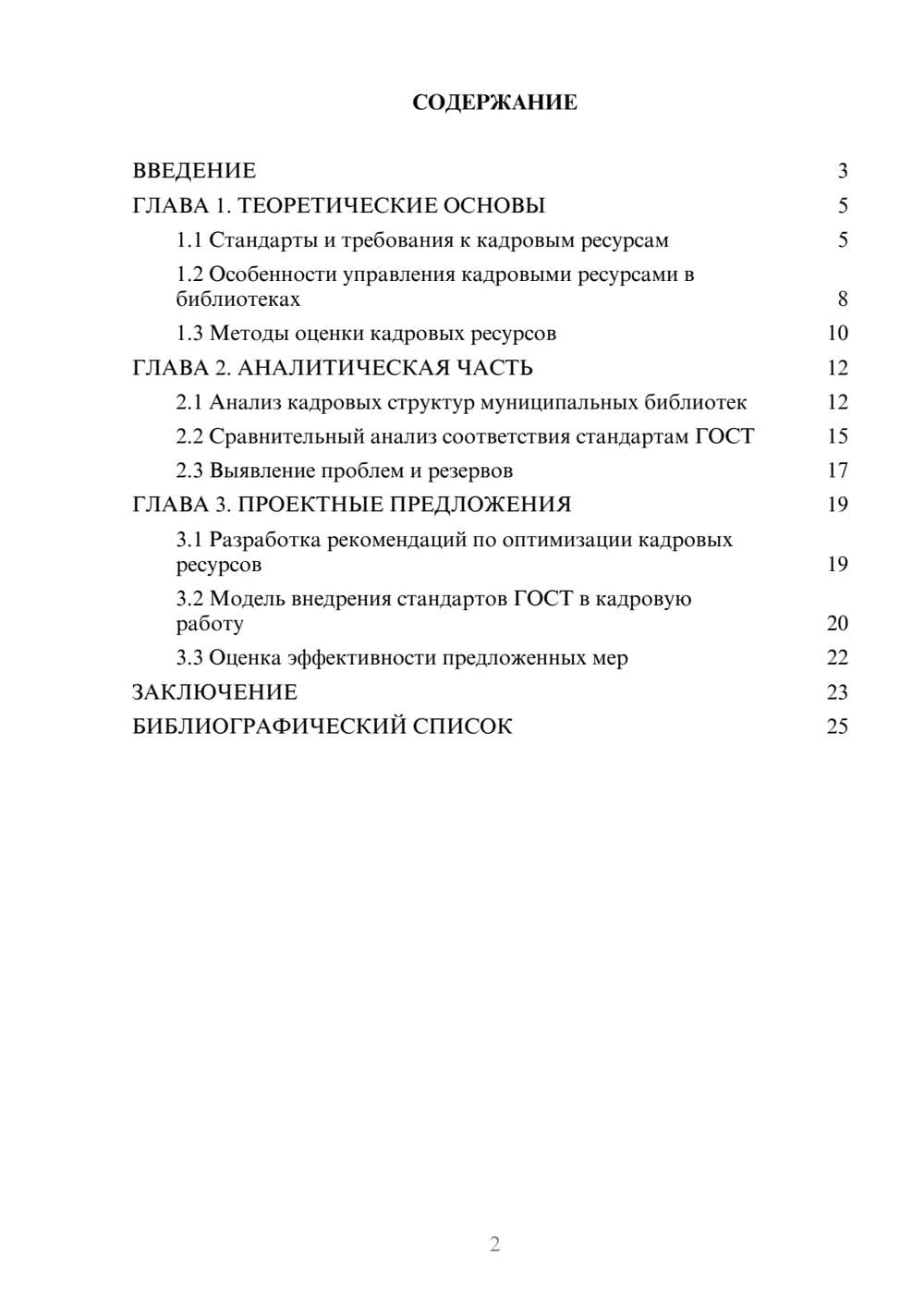 СОДЕРЖАНИЕ

ВВЕДЕНИЕ 3
ГЛАВА 1. ТЕОРЕТИЧЕСКИЕ ОСНОВЫ 5
1.1 Стандарты и требования к кадровым ресурсам 5
1.2 Особенности управления кадровыми ресурсами в библиотеках 8
1.3 Методы оценки кадровых ресурсов 10
ГЛАВА 2. АНАЛИТИЧЕСКАЯ ЧАСТЬ 12
2.1 Анализ кадровых структур муниципальных библиотек 12
2.2 Сравнительный анализ соответствия стандартам ГОСТ 15
2.3 Выявление проблем и резервов 17
ГЛАВА 3. ПРОЕКТНЫЕ ПРЕДЛОЖЕНИЯ 19
3.1 Разработка рекомендаций по оптимизации кадровых ресурсов 19
3.2 Модель внедрения стандартов ГОСТ в кадровую работу 20
3.3 Оценка эффективности предложенных мер 22
ЗАКЛЮЧЕНИЕ 23
БИБЛИОГРАФИЧЕСКИЙ СПИСОК 25

2